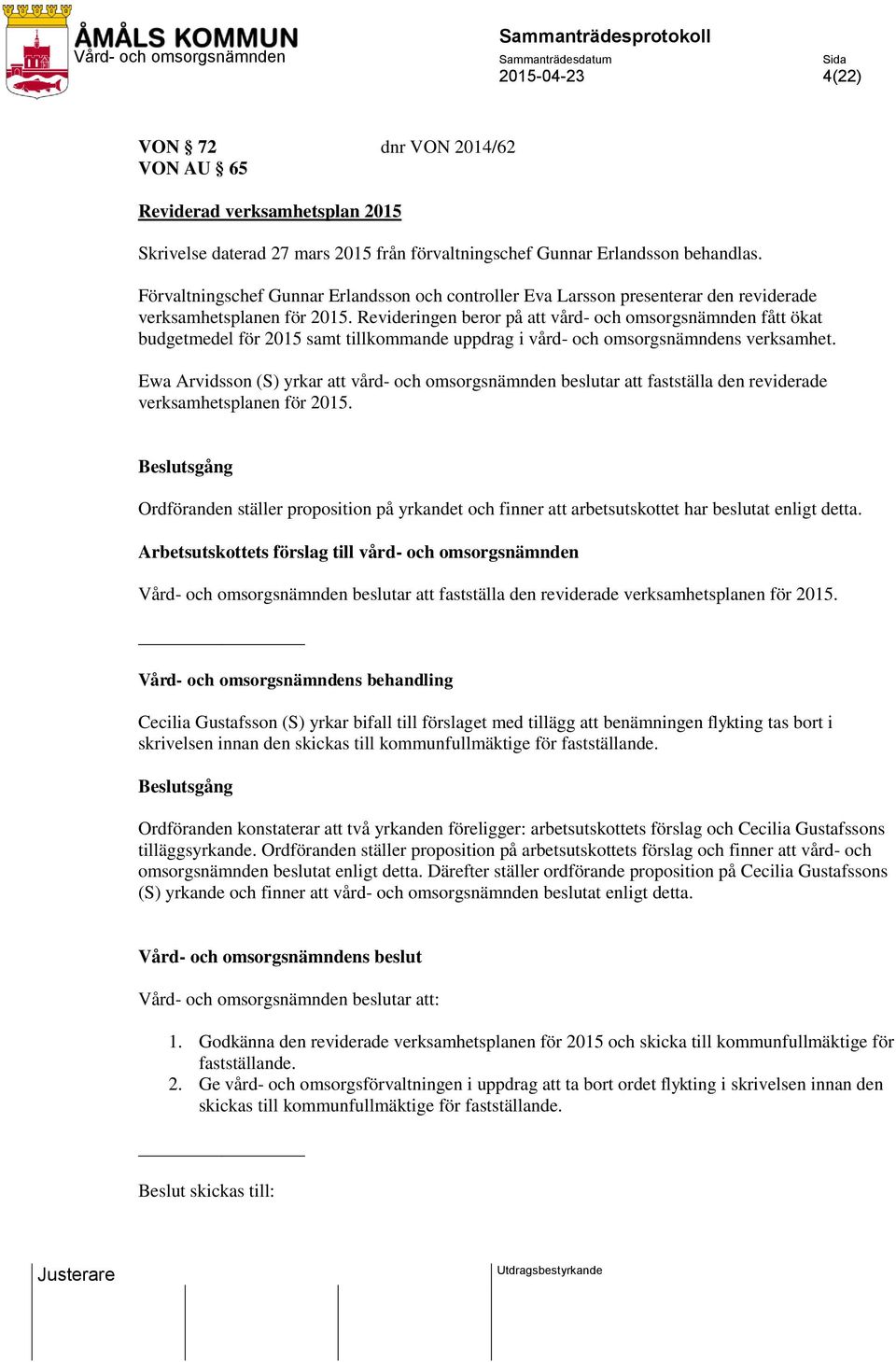 ÅMÅLS KOMMUN
Vård- och omsorgsnämnden

Sammanträdesprotokoll
Sammanträdesdatum
2015-04-23

Sida
4(22)

VON § 72 dnr VON 2014/62
VON AU § 65

Reviderad verksamhetsplan 2015

Skrivelse daterad 27 mars 2015 från förvaltningschef Gunnar Erlandsson behandlas.

Förvaltningschef Gunnar Erlandsson och controller Eva Larsson presenterar den reviderade verksamhetsplanen för 2015. Revideringen beror på att vård- och omsorgsnämnden fått ökat budgetmedel för 2015 samt tillkommande uppdrag i vård- och omsorgsnämndens verksamhet.

Ewa Arvidsson (S) yrkar att vård- och omsorgsnämnden beslutar att fastställa den reviderade verksamhetsplanen för 2015.

Beslutsgång

Ordföranden ställer proposition på yrkandet och finner att arbetsutskottet har beslutat enligt detta.

Arbetsutskottets förslag till vård- och omsorgsnämnden

Vård- och omsorgsnämnden beslutar att fastställa den reviderade verksamhetsplanen för 2015.

Vård- och omsorgsnämndens behandling

Cecilia Gustafsson (S) yrkar bifall till förslaget med tillägg att benämningen flykting tas bort i skrivelsen innan den skickas till kommunfullmäktige för fastställande.

Beslutsgång

Ordföranden konstaterar att två yrkanden föreligger: arbetsutskottets förslag och Cecilia Gustafssons tilläggsyrkande. Ordföranden ställer proposition på arbetsutskottets förslag och finner att vård- och omsorgsnämnden beslutat enligt detta. Därefter ställer ordförande proposition på Cecilia Gustafssons (S) yrkande och finner att vård- och omsorgsnämnden beslutat enligt detta.

Vård- och omsorgsnämndens beslut

Vård- och omsorgsnämnden beslutar att:

1. Godkänna den reviderade verksamhetsplanen för 2015 och skicka till kommunfullmäktige för fastställande.
2. Ge vård- och omsorgsförvaltningen i uppdrag att ta bort ordet flykting i skrivelsen innan den skickas till kommunfullmäktige för fastställande.

Beslut skickas till:

Justerare

Utdragsbestyrkande